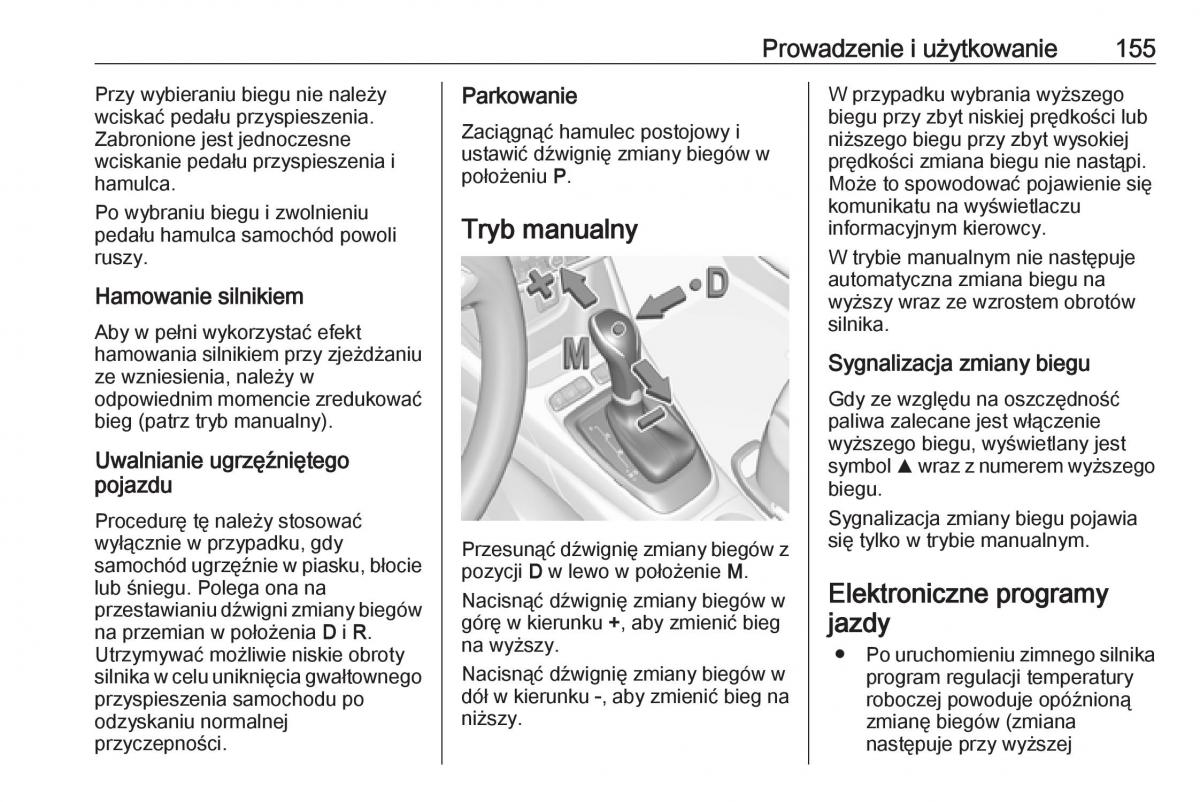 Prowadzenie i użytkowanie 155

Przy wybieraniu biegu nie należy wciskać pedału przyspieszenia. Zabronione jest jednoczesne wciskanie pedału przyspieszenia i hamulca.

Po wybraniu biegu i zwolnieniu pedału hamulca samochód powoli ruszy.

Hamowanie silnikiem

Aby w pełni wykorzystać efekt hamowania silnikiem przy zjeżdżaniu ze wzniesienia, należy w odpowiednim momencie zredukować bieg (patrz tryb manualny).

Uwalnianie ugrzęźniętego pojazdu

Procedurę tę należy stosować wyłącznie w przypadku, gdy samochód ugrzęźnie w piasku, błocie lub śniegu. Polega ona na przestawianiu dźwigni zmiany biegów na przemian w położenia D i R. Utrzymywać możliwie niskie obroty silnika w celu uniknięcia gwałtownego przyspieszenia samochodu po odzyskaniu normalnej przyczepności.

Parkowanie

Zaciągnąć hamulec postojowy i ustawić dźwignię zmiany biegów w położeniu P.

Tryb manualny

+ D M -

Przesunąć dźwignię zmiany biegów z pozycji D w lewo w położenie M.

Nacisnąć dźwignię zmiany biegów w górę w kierunku +, aby zmienić bieg na wyższy.

Nacisnąć dźwignię zmiany biegów w dół w kierunku -, aby zmienić bieg na niższy.

W przypadku wybrania wyższego biegu przy zbyt niskiej prędkości lub niższego biegu przy zbyt wysokiej prędkości zmiana biegu nie nastąpi. Może to spowodować pojawienie się komunikatu na wyświetlaczu informacyjnym kierowcy.

W trybie manualnym nie następuje automatyczna zmiana biegu na wyższy wraz ze wzrostem obrotów silnika.

Sygnalizacja zmiany biegu

Gdy ze względu na oszczędność paliwa zalecane jest włączenie wyższego biegu, wyświetlany jest symbol ▲ wraz z numerem wyższego biegu.

Sygnalizacja zmiany biegu pojawia się tylko w trybie manualnym.

Elektroniczne programy jazdy

● Po uruchomieniu zimnego silnika program regulacji temperatury roboczej powoduje opóźnioną zmianę biegów (zmiana następuje przy wyższej